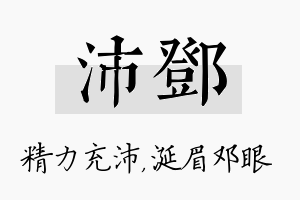 沛鄧

精力充沛,涎眉邓眼